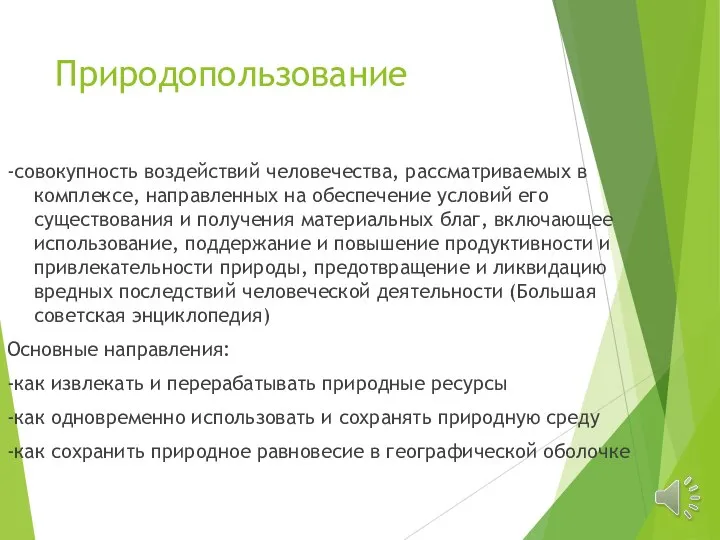 Природопользование

-совокупность воздействий человечества, рассматриваемых в комплексе, направленных на обеспечение условий его существования и получения материальных благ, включающее использование, поддержание и повышение продуктивности и привлекательности природы, предотвращение и ликвидацию вредных последствий человеческой деятельности (Большая советская энциклопедия)

Основные направления:

-как извлекать и перерабатывать природные ресурсы

-как одновременно использовать и сохранять природную среду

-как сохранить природное равновесие в географической оболочке